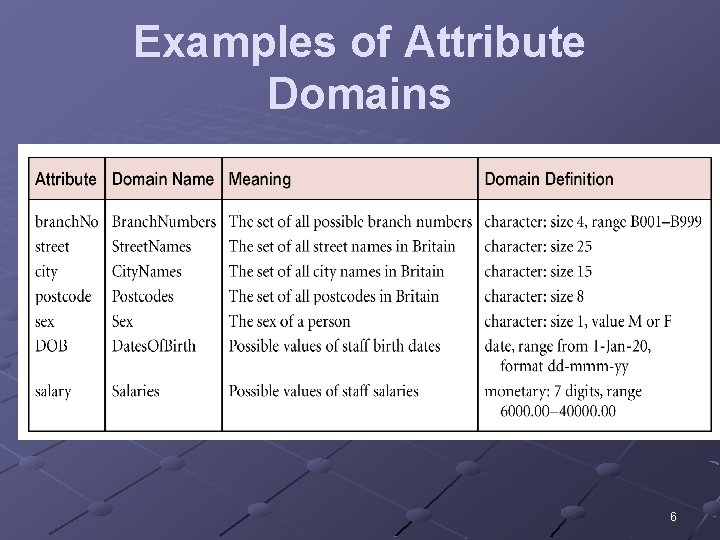 Examples of Attribute Domains

| Attribute | Domain Name | Meaning | Domain Definition |
|---|---|---|---|
| branchNo | BranchNumbers | The set of all possible branch numbers | character: size 4, range B001–B999 |
| street | StreetNames | The set of all street names in Britain | character: size 25 |
| city | CityNames | The set of all city names in Britain | character: size 15 |
| postcode | Postcodes | The set of all postcodes in Britain | character: size 8 |
| sex | Sex | The sex of a person | character: size 1, value M or F |
| DOB | DatesOfBirth | Possible values of staff birth dates | date, range from 1-Jan-20, format dd-mmm-yy |
| salary | Salaries | Possible values of staff salaries | monetary: 7 digits, range 6000.00–40000.00 |

6